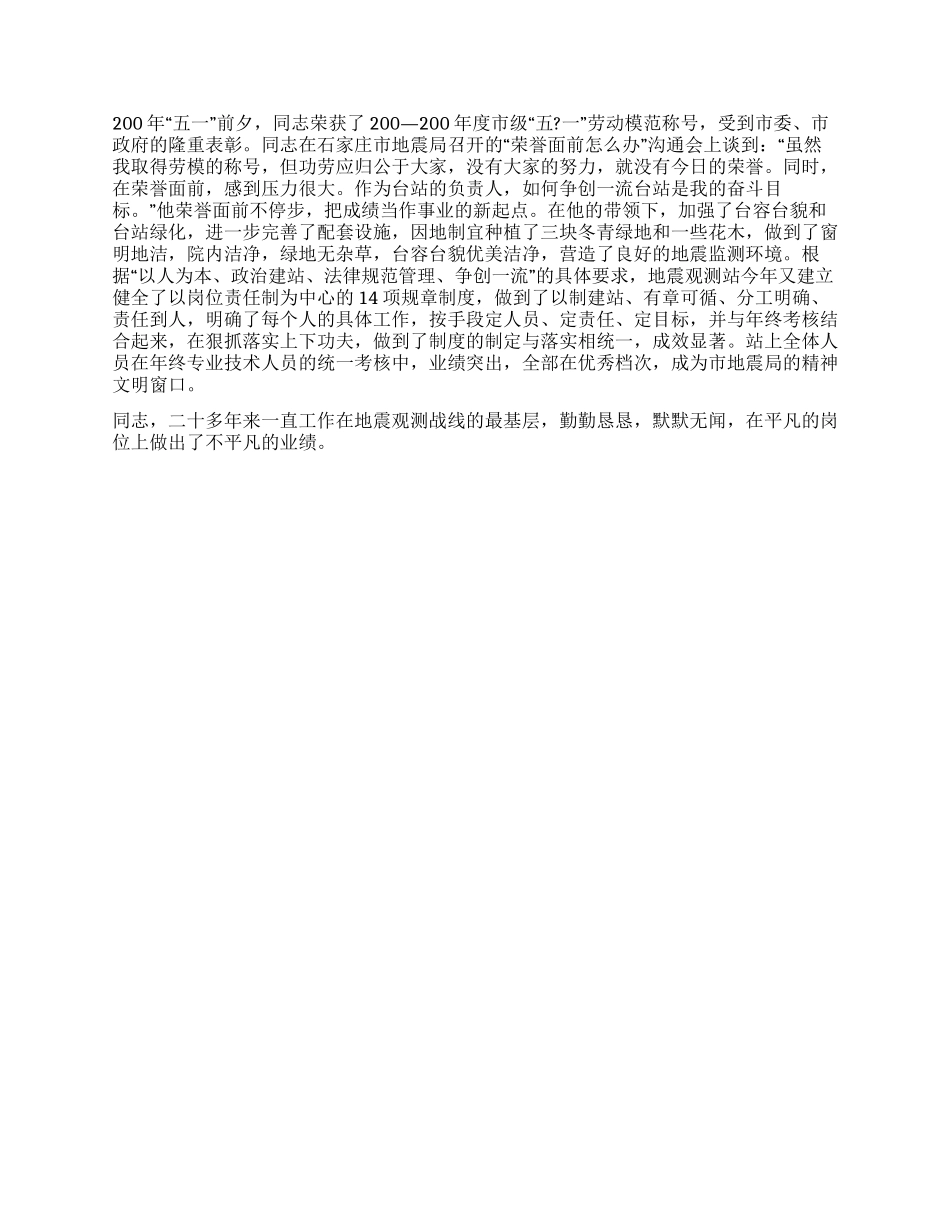 200 年“五一”前夕，同志荣获了 200—200 年度市级“五?一”劳动模范称号，受到市委、市政府的隆重表彰。同志在石家庄市地震局召开的“荣誉面前怎么办”沟通会上谈到：“虽然我取得劳模的称号，但功劳应归公于大家，没有大家的努力，就没有今日的荣誉。同时，在荣誉面前，感到压力很大。作为台站的负责人，如何争创一流台站是我的奋斗目标。”他荣誉面前不停步，把成绩当作事业的新起点。在他的带领下，加强了台容台貌和台站绿化，进一步完善了配套设施，因地制宜种植了三块冬青绿地和一些花木，做到了窗明地洁，院内洁净，绿地无杂草，台容台貌优美洁净，营造了良好的地震监测环境。根据“以人为本、政治建站、法律规范管理、争创一流”的具体要求，地震观测站今年又建立健全了以岗位责任制为中心的 14 项规章制度，做到了以制建站、有章可循、分工明确、责任到人，明确了每个人的具体工作，按手段定人员、定责任、定目标，并与年终考核结合起来，在狠抓落实上下功夫，做到了制度的制定与落实相统一，成效显著。站上全体人员在年终专业技术人员的统一考核中，业绩突出，全部在优秀档次，成为市地震局的精神文明窗口。

同志，二十多年来一直工作在地震观测战线的最基层，勤勤恳恳，默默无闻，在平凡的岗位上做出了不平凡的业绩。